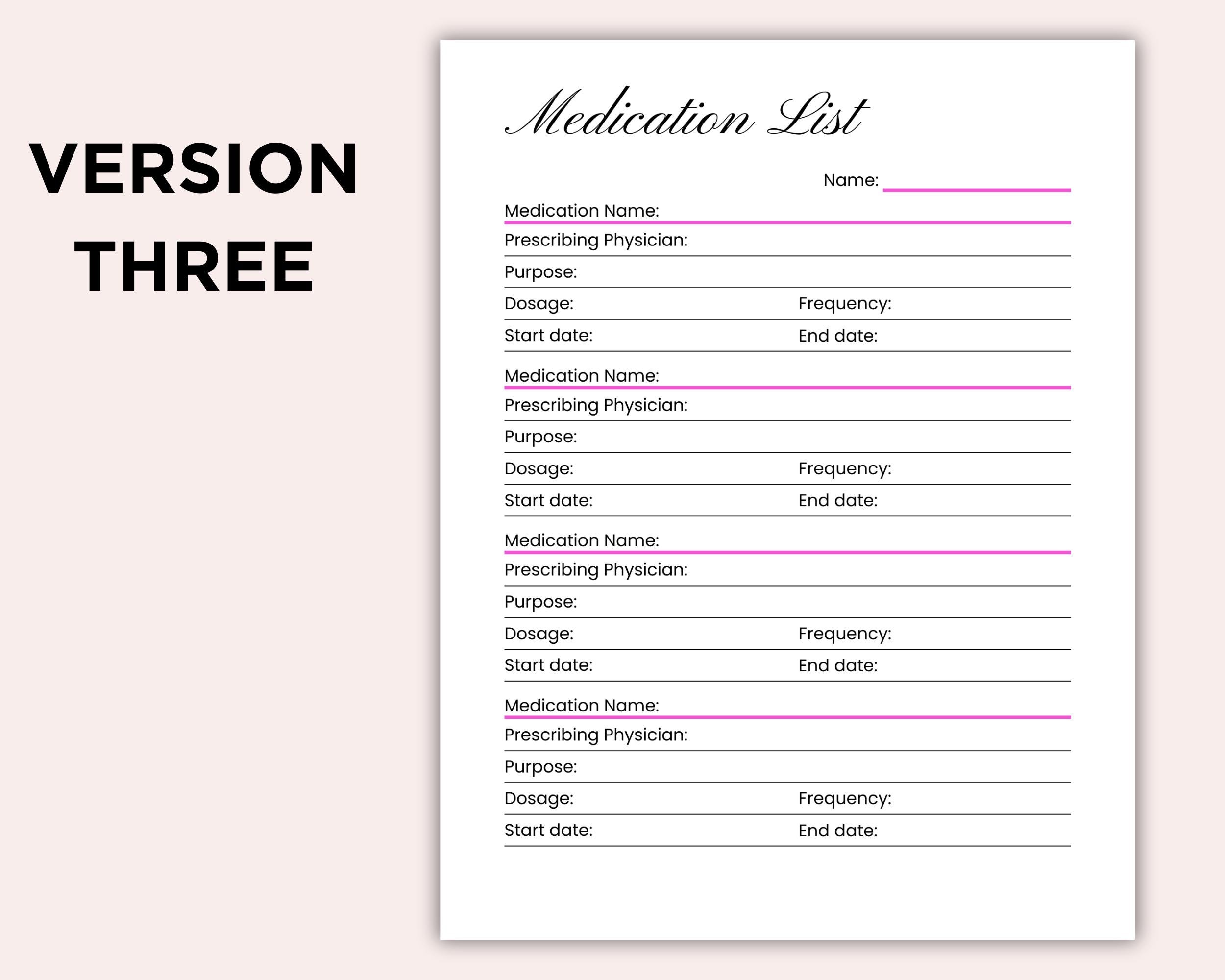 VERSION THREE

Medication List

Name:

Medication Name:
Prescribing Physician:
Purpose:
Dosage: Frequency:
Start date: End date:

Medication Name:
Prescribing Physician:
Purpose:
Dosage: Frequency:
Start date: End date:

Medication Name:
Prescribing Physician:
Purpose:
Dosage: Frequency:
Start date: End date:

Medication Name:
Prescribing Physician:
Purpose:
Dosage: Frequency:
Start date: End date: